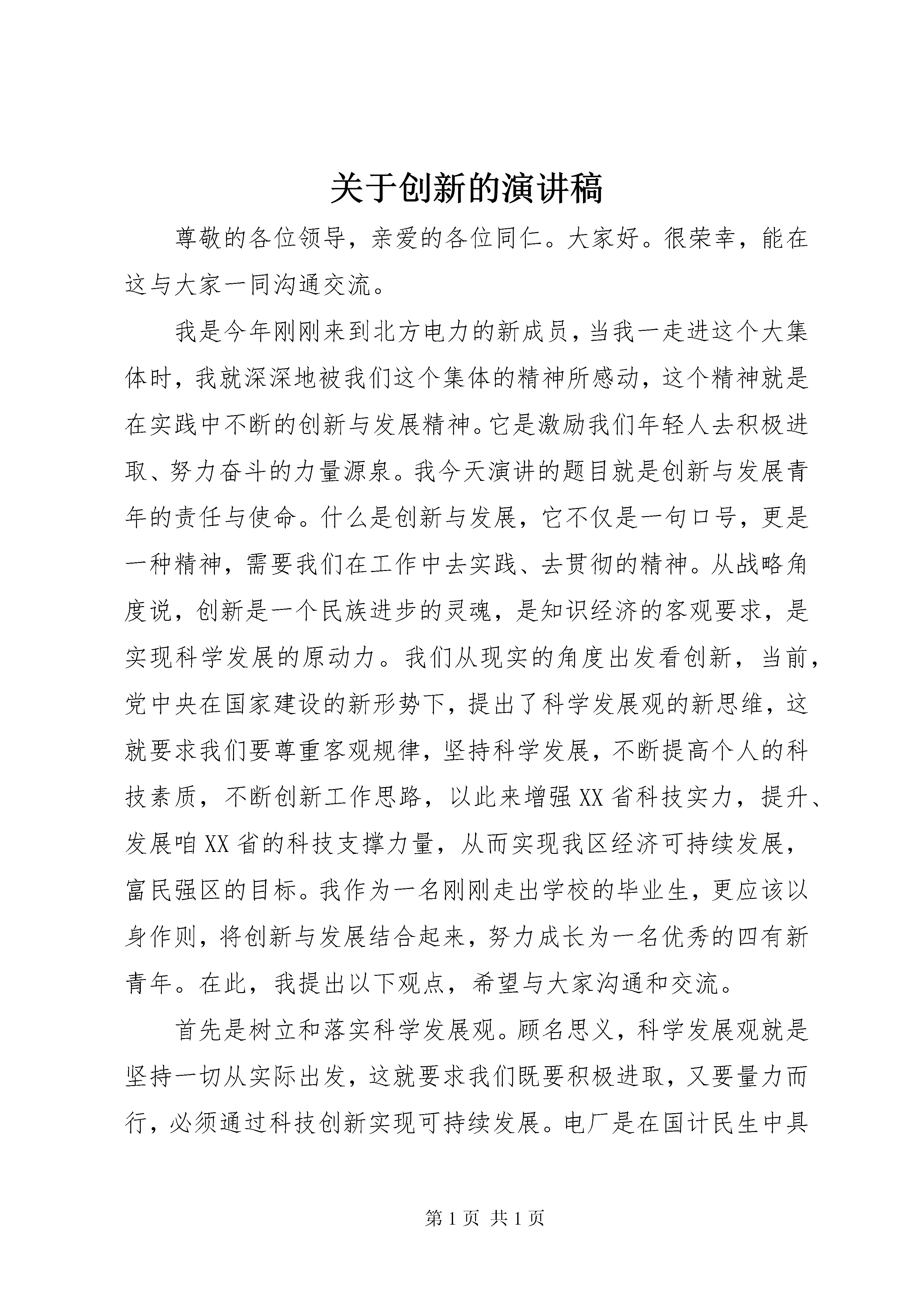 关于创新的演讲稿

尊敬的各位领导，亲爱的各位同仁。大家好。很荣幸，能在这与大家一同沟通交流。

我是今年刚刚来到北方电力的新成员，当我一走进这个大集体时，我就深深地被我们这个集体的精神所感动，这个精神就是在实践中不断的创新与发展精神。它是激励我们年轻人去积极进取、努力奋斗的力量源泉。我今天演讲的题目就是创新与发展青年的责任与使命。什么是创新与发展，它不仅是一句口号，更是一种精神，需要我们在工作中去实践、去贯彻的精神。从战略角度说，创新是一个民族进步的灵魂，是知识经济的客观要求，是实现科学发展的原动力。我们从现实的角度出发看创新，当前，党中央在国家建设的新形势下，提出了科学发展观的新思维，这就要求我们要尊重客观规律，坚持科学发展，不断提高个人的科技素质，不断创新工作思路，以此来增强XX省科技实力，提升、发展咱XX省的科技支撑力量，从而实现我区经济可持续发展，富民强区的目标。我作为一名刚刚走出学校的毕业生，更应该以身作则，将创新与发展结合起来，努力成长为一名优秀的四有新青年。在此，我提出以下观点，希望与大家沟通和交流。

首先是树立和落实科学发展观。顾名思义，科学发展观就是坚持一切从实际出发，这就要求我们既要积极进取，又要量力而行，必须通过科技创新实现可持续发展。电厂是在国计民生中具

第1页 共1页